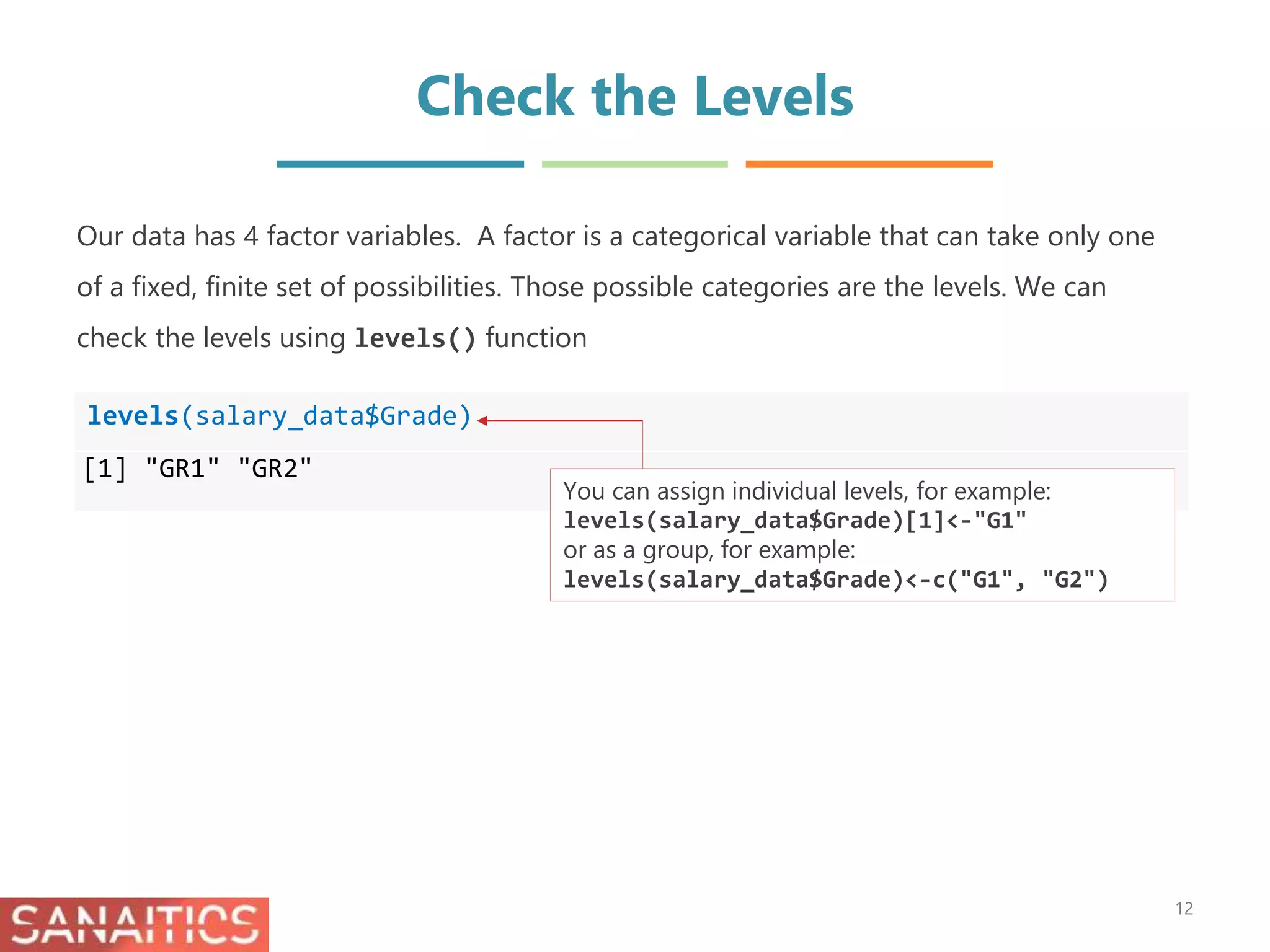 Check the Levels

Our data has 4 factor variables. A factor is a categorical variable that can take only one of a fixed, finite set of possibilities. Those possible categories are the levels. We can check the levels using levels() function

levels(salary_data$Grade)

[1] "GR1" "GR2"

You can assign individual levels, for example:
levels(salary_data$Grade)[1]<-"G1"
or as a group, for example:
levels(salary_data$Grade)<-c("G1", "G2")

SANAITICS

12